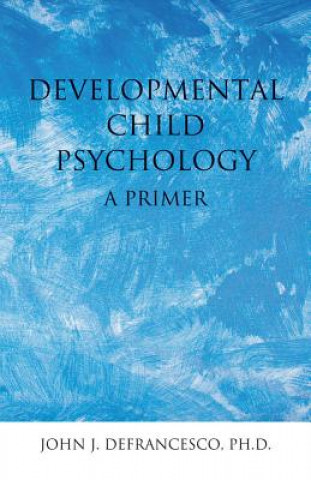 DEVELOPMENTAL CHILD PSYCHOLOGY

A PRIMER

JOHN J. DEFRANCESCO, PH.D.